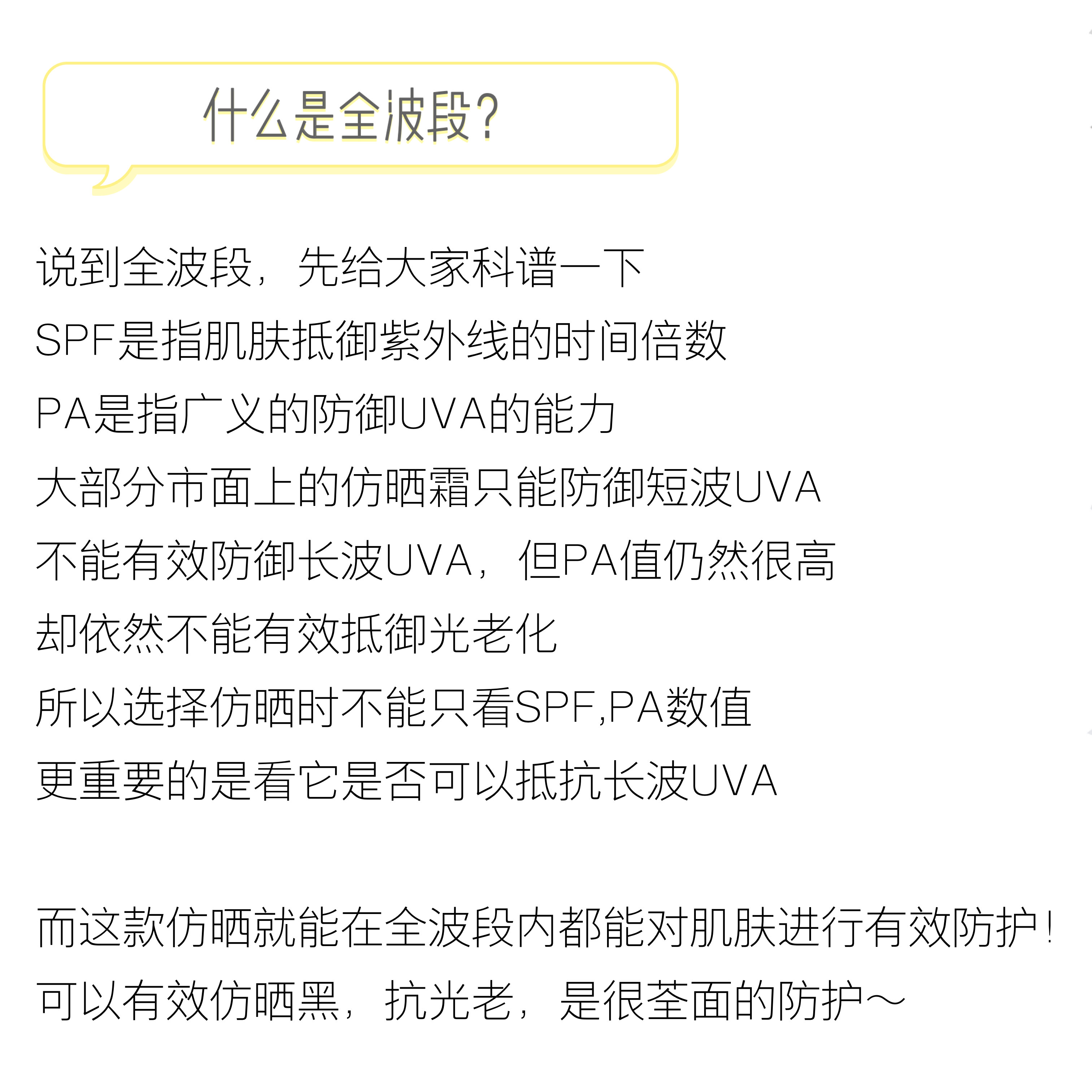 什么是全波段？

说到全波段，先给大家科谱一下
SPF是指肌肤抵御紫外线的时间倍数
PA是指广义的防御UVA的能力
大部分市面上的仿晒霜只能防御短波UVA
不能有效防御长波UVA，但PA值仍然很高
却依然不能有效抵御光老化
所以选择仿晒时不能只看SPF,PA数值
更重要的是看它是否可以抵抗长波UVA

而这款仿晒就能在全波段内都能对肌肤进行有效防护！
可以有效仿晒黑，抗光老，是很荃面的防护～